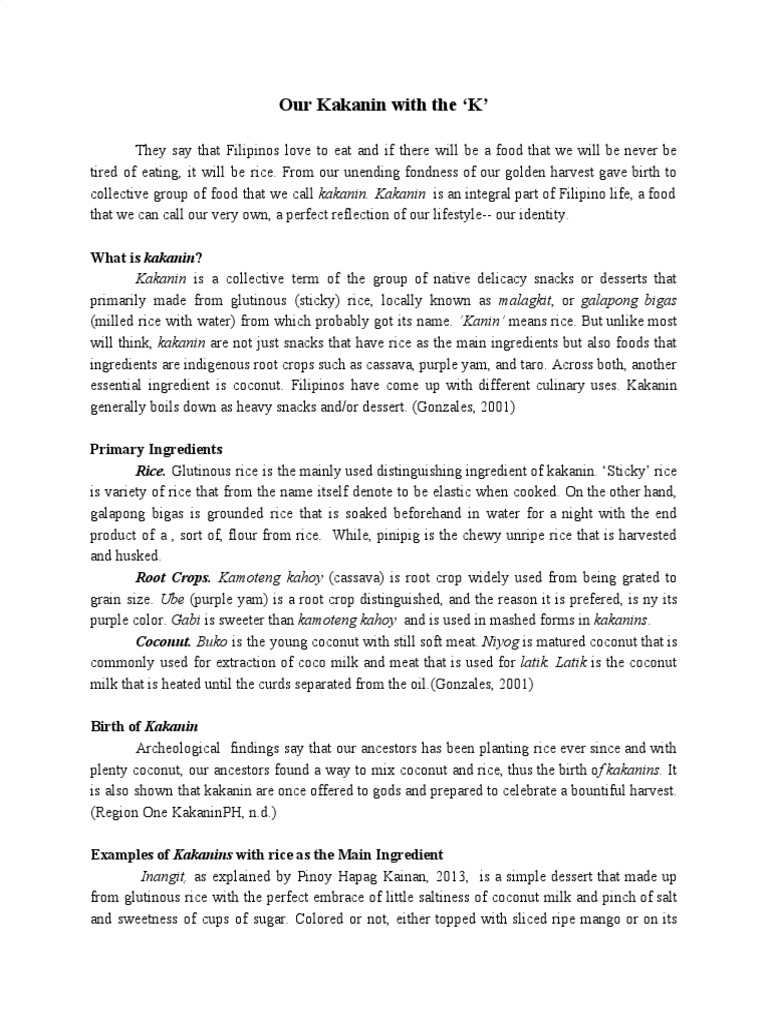 Our Kakanin with the 'K'

They say that Filipinos love to eat and if there will be a food that we will be never be tired of eating, it will be rice. From our unending fondness of our golden harvest gave birth to collective group of food that we call kakanin. Kakanin is an integral part of Filipino life, a food that we can call our very own, a perfect reflection of our lifestyle-- our identity.

What is kakanin?

Kakanin is a collective term of the group of native delicacy snacks or desserts that primarily made from glutinous (sticky) rice, locally known as malagkit, or galapong bigas (milled rice with water) from which probably got its name. 'Kanin' means rice. But unlike most will think, kakanin are not just snacks that have rice as the main ingredients but also foods that ingredients are indigenous root crops such as cassava, purple yam, and taro. Across both, another essential ingredient is coconut. Filipinos have come up with different culinary uses. Kakanin generally boils down as heavy snacks and/or dessert. (Gonzales, 2001)

Primary Ingredients

Rice. Glutinous rice is the mainly used distinguishing ingredient of kakanin. 'Sticky' rice is variety of rice that from the name itself denote to be elastic when cooked. On the other hand, galapong bigas is grounded rice that is soaked beforehand in water for a night with the end product of a , sort of, flour from rice. While, pinipig is the chewy unripe rice that is harvested and husked.

Root Crops. Kamoteng kahoy (cassava) is root crop widely used from being grated to grain size. Ube (purple yam) is a root crop distinguished, and the reason it is prefered, is ny its purple color. Gabi is sweeter than kamoteng kahoy and is used in mashed forms in kakanins.

Coconut. Buko is the young coconut with still soft meat. Niyog is matured coconut that is commonly used for extraction of coco milk and meat that is used for latik. Latik is the coconut milk that is heated until the curds separated from the oil.(Gonzales, 2001)

Birth of Kakanin

Archeological findings say that our ancestors has been planting rice ever since and with plenty coconut, our ancestors found a way to mix coconut and rice, thus the birth of kakanins. It is also shown that kakanin are once offered to gods and prepared to celebrate a bountiful harvest. (Region One KakaninPH, n.d.)

Examples of Kakanins with rice as the Main Ingredient

Inangit, as explained by Pinoy Hapag Kainan, 2013, is a simple dessert that made up from glutinous rice with the perfect embrace of little saltiness of coconut milk and pinch of salt and sweetness of cups of sugar. Colored or not, either topped with sliced ripe mango or on its